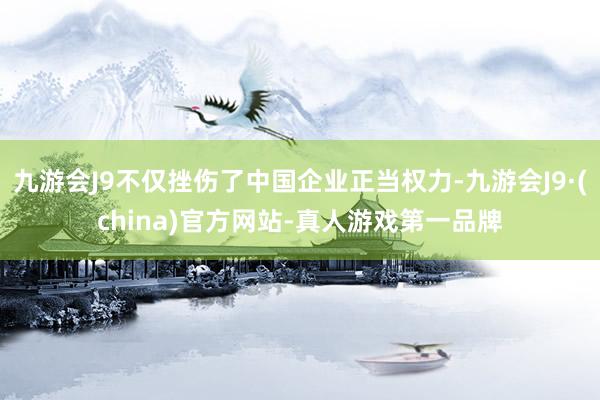 九游会J9不仅挫伤了中国企业正当权力-九游会J9·(china)官方网站-真人游戏第一品牌